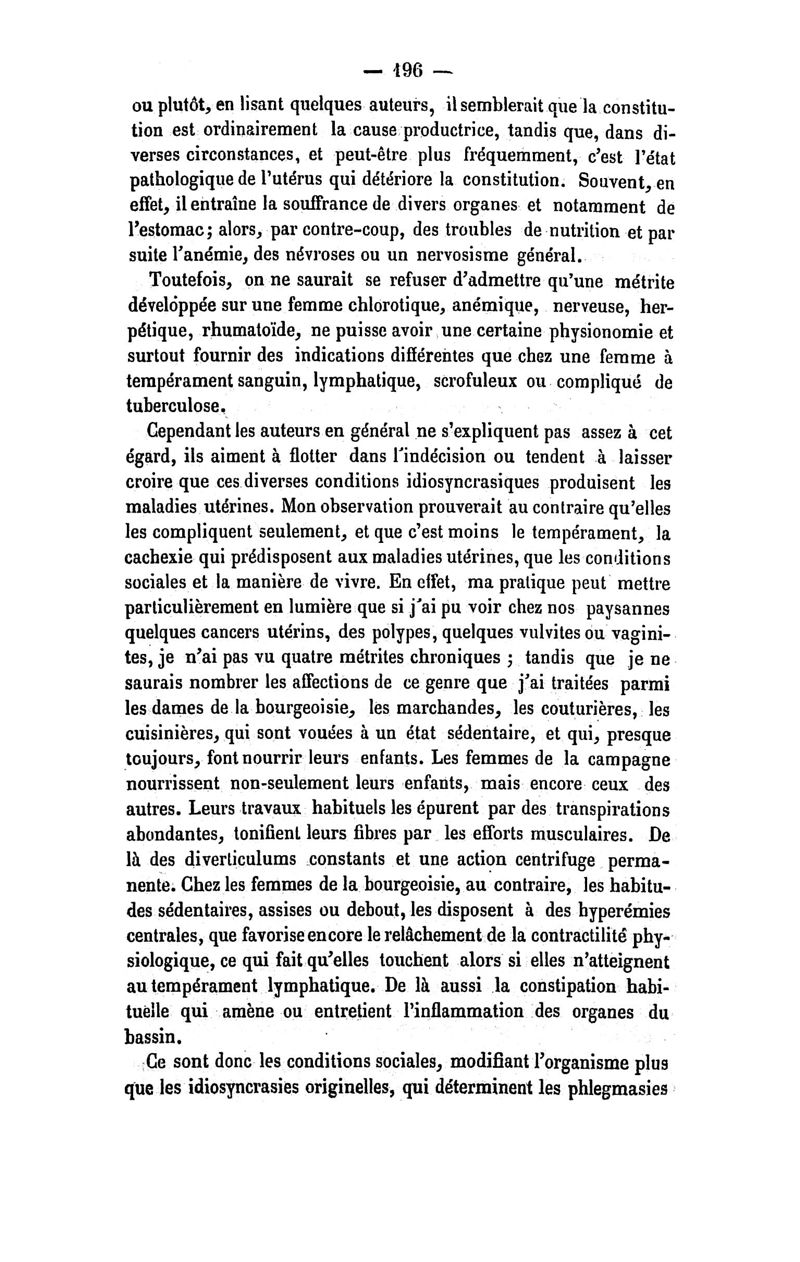 — 196 —

ou plutôt, en lisant quelques auteurs, il semblerait que la constitution est ordinairement la cause productrice, tandis que, dans diverses circonstances, et peut-être plus fréquemment, c'est l'état pathologique de l'utérus qui détériore la constitution. Souvent, en effet, il entraîne la souffrance de divers organes et notamment de l'estomac; alors, par contre-coup, des troubles de nutrition et par suite l'anémie, des névroses ou un nervosisme général.

Toutefois, on ne saurait se refuser d'admettre qu'une métrite développée sur une femme chlorotique, anémique, nerveuse, herpétique, rhumatoïde, ne puisse avoir une certaine physionomie et surtout fournir des indications différentes que chez une femme à tempérament sanguin, lymphatique, scrofuleux ou compliqué de tuberculose.

Cependant les auteurs en général ne s'expliquent pas assez à cet égard, ils aiment à flotter dans l'indécision ou tendent à laisser croire que ces diverses conditions idiosyncrasiques produisent les maladies utérines. Mon observation prouverait au contraire qu'elles les compliquent seulement, et que c'est moins le tempérament, la cachexie qui prédisposent aux maladies utérines, que les conditions sociales et la manière de vivre. En effet, ma pratique peut mettre particulièrement en lumière que si j'ai pu voir chez nos paysannes quelques cancers utérins, des polypes, quelques vulvites ou vaginites, je n'ai pas vu quatre métrites chroniques ; tandis que je ne saurais nombrer les affections de ce genre que j'ai traitées parmi les dames de la bourgeoisie, les marchandes, les couturières, les cuisinières, qui sont vouées à un état sédentaire, et qui, presque toujours, font nourrir leurs enfants. Les femmes de la campagne nourrissent non-seulement leurs enfants, mais encore ceux des autres. Leurs travaux habituels les épurent par des transpirations abondantes, tonifient leurs fibres par les efforts musculaires. De là des diverticulums constants et une action centrifuge permanente. Chez les femmes de la bourgeoisie, au contraire, les habitudes sédentaires, assises ou debout, les disposent à des hyperémies centrales, que favorise encore le relâchement de la contractilité physiologique, ce qui fait qu'elles touchent alors si elles n'atteignent au tempérament lymphatique. De là aussi la constipation habituelle qui amène ou entretient l'inflammation des organes du bassin.

Ce sont donc les conditions sociales, modifiant l'organisme plus que les idiosyncrasies originelles, qui déterminent les phlegmasies